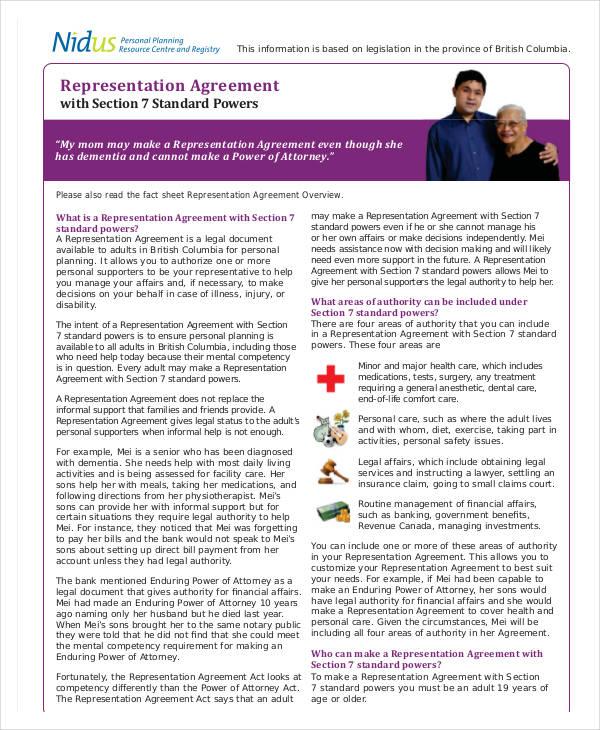 Nidus Personal Planning Resource Centre and Registry

This information is based on legislation in the province of British Columbia.

Representation Agreement
with Section 7 Standard Powers

"My mom may make a Representation Agreement even though she has dementia and cannot make a Power of Attorney."

Please also read the fact sheet Representation Agreement Overview.

What is a Representation Agreement with Section 7 standard powers?
A Representation Agreement is a legal document available to adults in British Columbia for personal planning. It allows you to authorize one or more personal supporters to be your representative to help you manage your affairs and, if necessary, to make decisions on your behalf in case of illness, injury, or disability.

The intent of a Representation Agreement with Section 7 standard powers is to ensure personal planning is available to all adults in British Columbia, including those who need help today because their mental competency is in question. Every adult may make a Representation Agreement with Section 7 standard powers.

A Representation Agreement does not replace the informal support that families and friends provide. A Representation Agreement gives legal status to the adult's personal supporters when informal help is not enough.

For example, Mei is a senior who has been diagnosed with dementia. She needs help with most daily living activities and is being assessed for facility care. Her sons help her with meals, taking her medications, and following directions from her physiotherapist. Mei's sons can provide her with informal support but for certain situations they require legal authority to help Mei. For instance, they noticed that Mei was forgetting to pay her bills and the bank would not speak to Mei's sons about setting up direct bill payment from her account unless they had legal authority.

The bank mentioned Enduring Power of Attorney as a legal document that gives authority for financial affairs. Mei had made an Enduring Power of Attorney 10 years ago naming only her husband but he died last year. When Mei's sons brought her to the same notary public they were told that he did not find that she could meet the mental competency requirement for making an Enduring Power of Attorney.

Fortunately, the Representation Agreement Act looks at competency differently than the Power of Attorney Act. The Representation Agreement Act says that an adult may make a Representation Agreement with Section 7 standard powers even if he or she cannot manage his or her own affairs or make decisions independently. Mei needs assistance now with decision making and will likely need even more support in the future. A Representation Agreement with Section 7 standard powers allows Mei to give her personal supporters the legal authority to help her.

What areas of authority can be included under Section 7 standard powers?
There are four areas of authority that you can include in a Representation Agreement with Section 7 standard powers. These four areas are

Minor and major health care, which includes medications, tests, surgery, any treatment requiring a general anesthetic, dental care, end-of-life comfort care.

Personal care, such as where the adult lives and with whom, diet, exercise, taking part in activities, personal safety issues.

Legal affairs, which include obtaining legal services and instructing a lawyer, settling an insurance claim, going to small claims court.

Routine management of financial affairs, such as banking, government benefits, Revenue Canada, managing investments.

You can include one or more of these areas of authority in your Representation Agreement. This allows you to customize your Representation Agreement to best suit your needs. For example, if Mei had been capable to make an Enduring Power of Attorney, her sons would have legal authority for financial affairs and she would make a Representation Agreement to cover health and personal care. Given the circumstances, Mei will be including all four areas of authority in her Agreement.

Who can make a Representation Agreement with Section 7 standard powers?
To make a Representation Agreement with Section 7 standard powers you must be an adult 19 years of age or older.